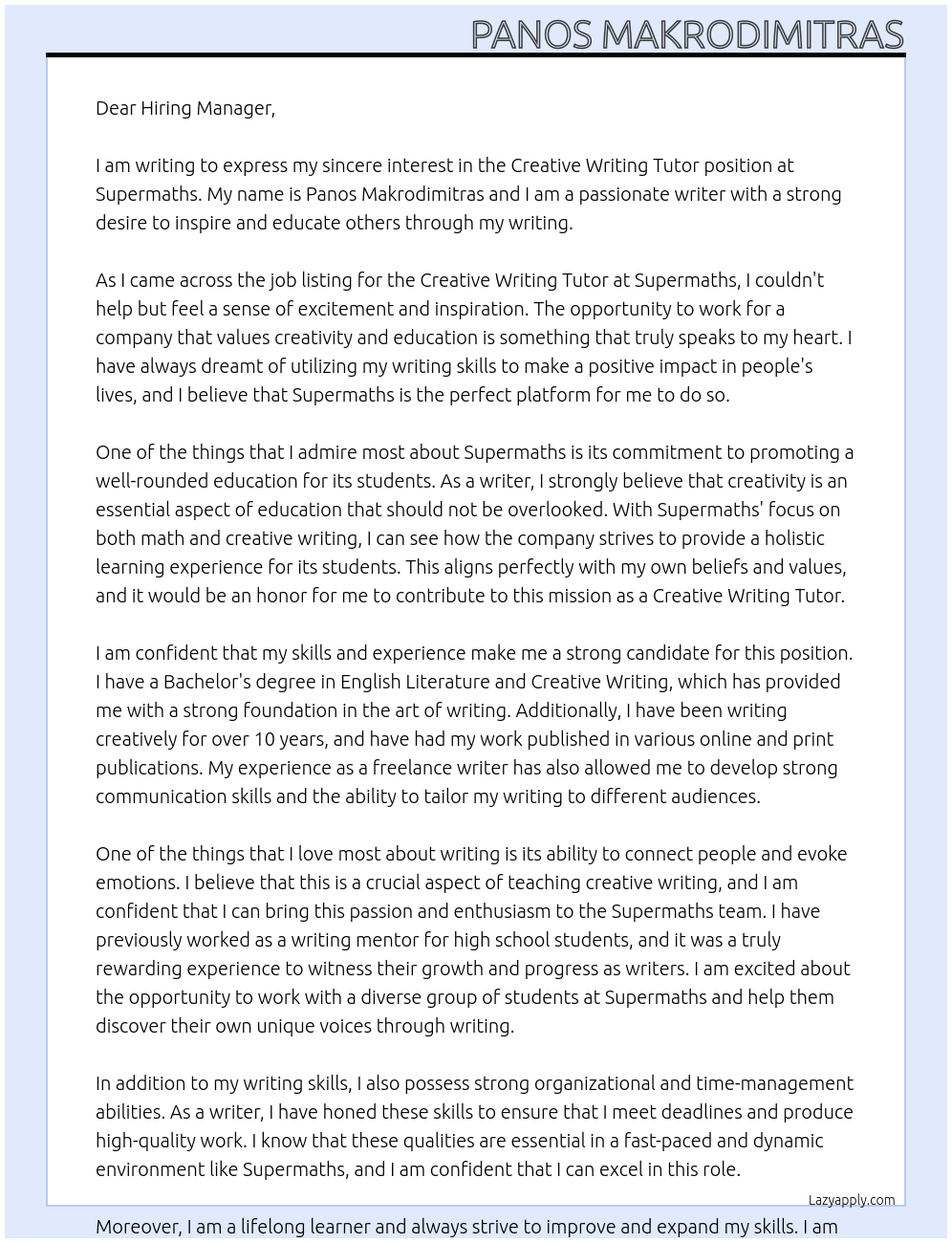 PANOS MAKRODIMITRAS

Dear Hiring Manager,

I am writing to express my sincere interest in the Creative Writing Tutor position at Supermaths. My name is Panos Makrodimitras and I am a passionate writer with a strong desire to inspire and educate others through my writing.

As I came across the job listing for the Creative Writing Tutor at Supermaths, I couldn't help but feel a sense of excitement and inspiration. The opportunity to work for a company that values creativity and education is something that truly speaks to my heart. I have always dreamt of utilizing my writing skills to make a positive impact in people's lives, and I believe that Supermaths is the perfect platform for me to do so.

One of the things that I admire most about Supermaths is its commitment to promoting a well-rounded education for its students. As a writer, I strongly believe that creativity is an essential aspect of education that should not be overlooked. With Supermaths' focus on both math and creative writing, I can see how the company strives to provide a holistic learning experience for its students. This aligns perfectly with my own beliefs and values, and it would be an honor for me to contribute to this mission as a Creative Writing Tutor.

I am confident that my skills and experience make me a strong candidate for this position. I have a Bachelor's degree in English Literature and Creative Writing, which has provided me with a strong foundation in the art of writing. Additionally, I have been writing creatively for over 10 years, and have had my work published in various online and print publications. My experience as a freelance writer has also allowed me to develop strong communication skills and the ability to tailor my writing to different audiences.

One of the things that I love most about writing is its ability to connect people and evoke emotions. I believe that this is a crucial aspect of teaching creative writing, and I am confident that I can bring this passion and enthusiasm to the Supermaths team. I have previously worked as a writing mentor for high school students, and it was a truly rewarding experience to witness their growth and progress as writers. I am excited about the opportunity to work with a diverse group of students at Supermaths and help them discover their own unique voices through writing.

In addition to my writing skills, I also possess strong organizational and time-management abilities. As a writer, I have honed these skills to ensure that I meet deadlines and produce high-quality work. I know that these qualities are essential in a fast-paced and dynamic environment like Supermaths, and I am confident that I can excel in this role.

Lazyapply.com

Moreover, I am a lifelong learner and always strive to improve and expand my skills. I am